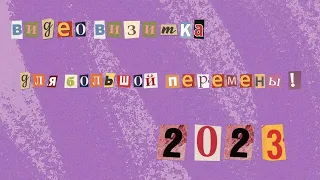 видео визитка

для большой перемены !

2023